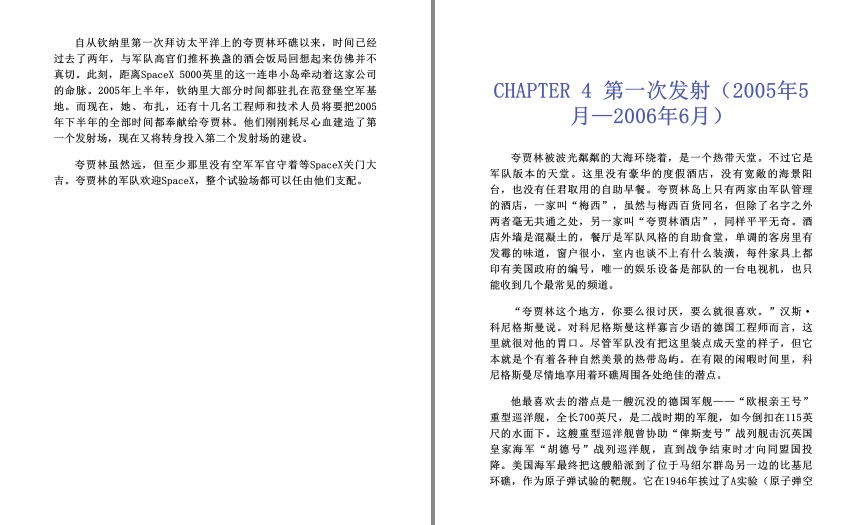 自从钦纳里第一次拜访太平洋上的夸贾林环礁以来，时间已经过去了两年，与军队高官们推杯换盏的酒会饭局回想起来仿佛并不真切。此刻，距离SpaceX 5000英里的这一连串小岛牵动着这家公司的命脉。2005年上半年，钦纳里大部分时间都驻扎在范登堡空军基地。而现在，她、布扎，还有十几名工程师和技术人员将要把2005年下半年的全部时间都奉献给夸贾林。他们刚刚耗尽心血建造了第一个发射场，现在又将转身投入第二个发射场的建设。

夸贾林虽然远，但至少那里没有空军军官守着等SpaceX关门大吉。夸贾林的军队欢迎SpaceX，整个试验场都可以任由他们支配。

CHAPTER 4 第一次发射（2005年5月—2006年6月）

夸贾林被波光粼粼的大海环绕着，是一个热带天堂。不过它是军队版本的天堂。这里没有豪华的度假酒店，没有宽敞的海景阳台，也没有任君取用的自助早餐。夸贾林岛上只有两家由军队管理的酒店，一家叫“梅西”，虽然与梅西百货同名，但除了名字之外两者毫无共通之处，另一家叫“夸贾林酒店”，同样平平无奇。酒店外墙是混凝土的，餐厅是军队风格的自助食堂，单调的客房里有发霉的味道，窗户很小，室内也谈不上有什么装潢，每件家具上都印有美国政府的编号，唯一的娱乐设备是部队的一台电视机，也只能收到几个最常见的频道。

“夸贾林这个地方，你要么很讨厌，要么就很喜欢。”汉斯·科尼格斯曼说。对科尼格斯曼这样寡言少语的德国工程师而言，这里就很对他的胃口。尽管军队没有把这里装点成天堂的样子，但它本就是个有着各种自然美景的热带岛屿。在有限的闲暇时间里，科尼格斯曼尽情地享用着环礁周围各处绝佳的潜点。

他最喜欢去的潜点是一艘沉没的德国军舰——“欧根亲王号”重型巡洋舰，全长700英尺，是二战时期的军舰，如今倒扣在115英尺的水面下。这艘重型巡洋舰曾协助“俾斯麦号”战列舰击沉英国皇家海军“胡德号”战列巡洋舰，直到战争结束时才向同盟国投降。美国海军最终把这艘船派到了位于马绍尔群岛另一边的比基尼环礁，作为原子弹试验的靶舰。它在1946年挨过了A实验（原子弹空